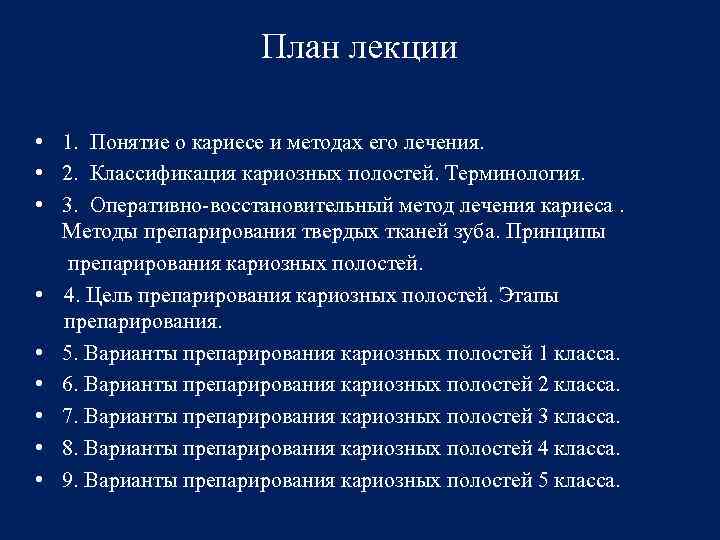 План лекции

• 1. Понятие о кариесе и методах его лечения.
• 2. Классификация кариозных полостей. Терминология.
• 3. Оперативно-восстановительный метод лечения кариеса . Методы препарирования твердых тканей зуба. Принципы препарирования кариозных полостей.
• 4. Цель препарирования кариозных полостей. Этапы препарирования.
• 5. Варианты препарирования кариозных полостей 1 класса.
• 6. Варианты препарирования кариозных полостей 2 класса.
• 7. Варианты препарирования кариозных полостей 3 класса.
• 8. Варианты препарирования кариозных полостей 4 класса.
• 9. Варианты препарирования кариозных полостей 5 класса.